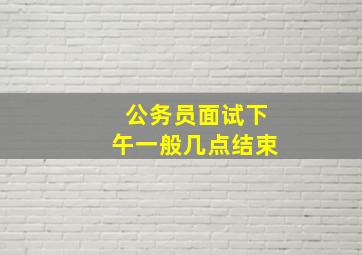 公务员面试下午一般几点结束